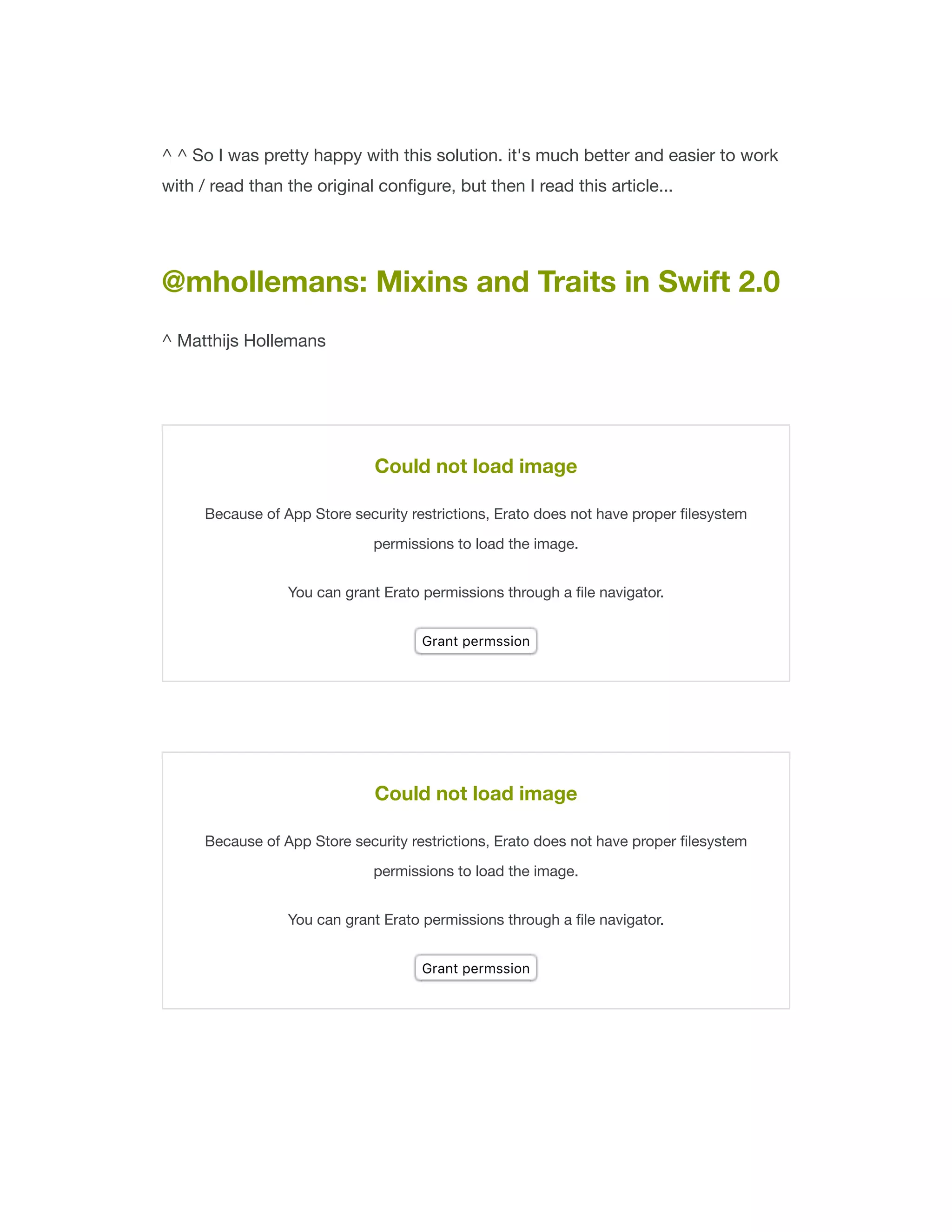 ^ ^ So I was pretty happy with this solution. it's much better and easier to work with / read than the original configure, but then I read this article...

@mhollemans: Mixins and Traits in Swift 2.0

^ Matthijs Hollemans

Could not load image

Because of App Store security restrictions, Erato does not have proper filesystem permissions to load the image.

You can grant Erato permissions through a file navigator.

Grant permssion

Could not load image

Because of App Store security restrictions, Erato does not have proper filesystem permissions to load the image.

You can grant Erato permissions through a file navigator.

Grant permssion